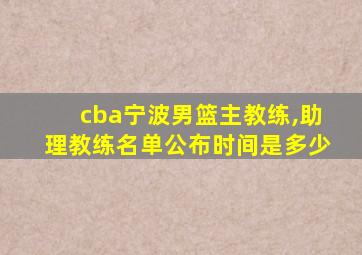 cba宁波男篮主教练,助理教练名单公布时间是多少